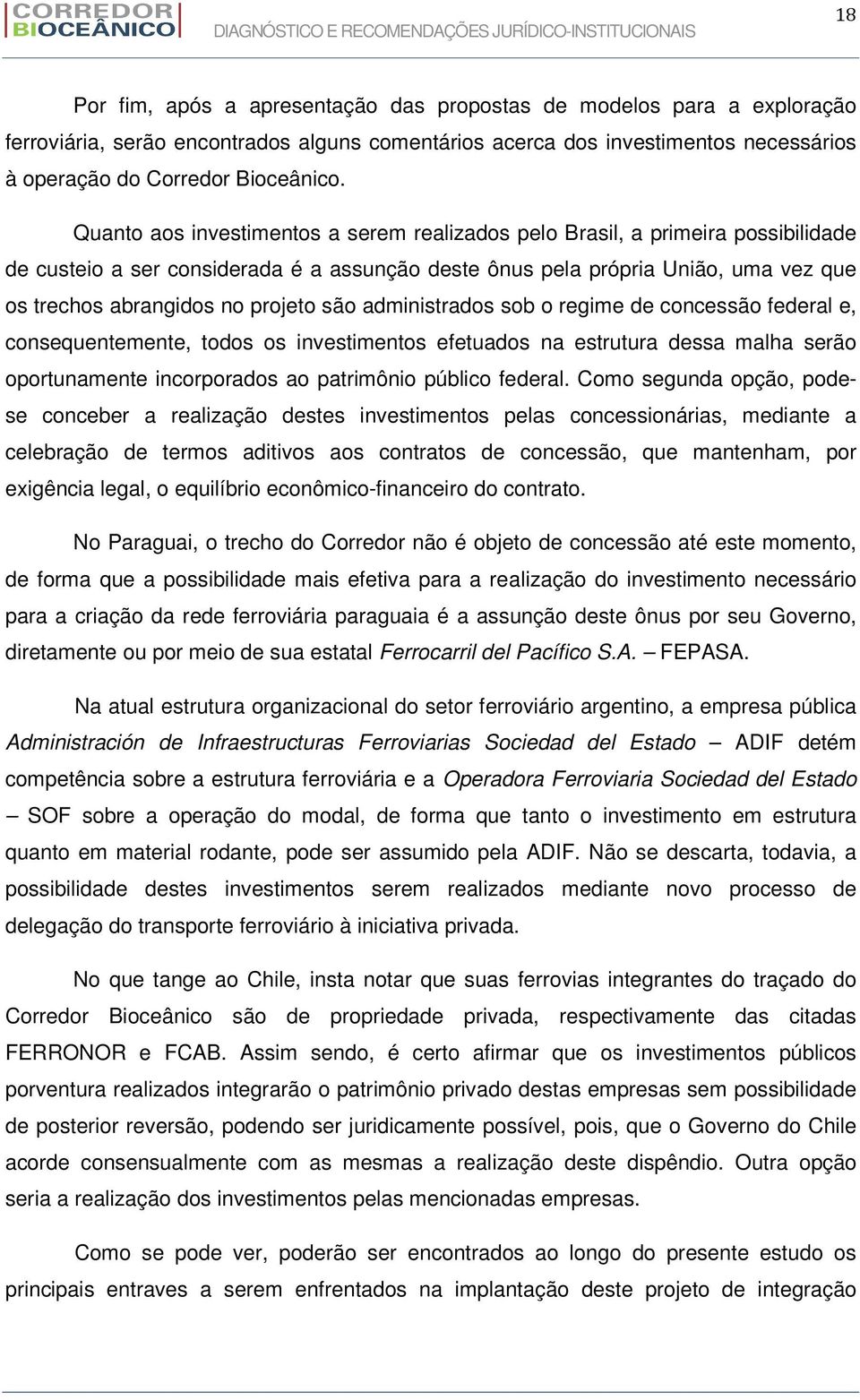 CORREDOR BIOCEÂNICO DIAGNÓSTICO E RECOMENDAÇÕES JURÍDICO-INSTITUCIONAIS 18

Por fim, após a apresentação das propostas de modelos para a exploração ferroviária, serão encontrados alguns comentários acerca dos investimentos necessários à operação do Corredor Bioceânico.

Quanto aos investimentos a serem realizados pelo Brasil, a primeira possibilidade de custeio a ser considerada é a assunção deste ônus pela própria União, uma vez que os trechos abrangidos no projeto são administrados sob o regime de concessão federal e, consequentemente, todos os investimentos efetuados na estrutura dessa malha serão oportunamente incorporados ao patrimônio público federal. Como segunda opção, pode-se conceber a realização destes investimentos pelas concessionárias, mediante a celebração de termos aditivos aos contratos de concessão, que mantenham, por exigência legal, o equilíbrio econômico-financeiro do contrato.

No Paraguai, o trecho do Corredor não é objeto de concessão até este momento, de forma que a possibilidade mais efetiva para a realização do investimento necessário para a criação da rede ferroviária paraguaia é a assunção deste ônus por seu Governo, diretamente ou por meio de sua estatal Ferrocarril del Pacífico S.A. – FEPASA.

Na atual estrutura organizacional do setor ferroviário argentino, a empresa pública Administración de Infraestructuras Ferroviarias Sociedad del Estado – ADIF detém competência sobre a estrutura ferroviária e a Operadora Ferroviaria Sociedad del Estado – SOF sobre a operação do modal, de forma que tanto o investimento em estrutura quanto em material rodante, pode ser assumido pela ADIF. Não se descarta, todavia, a possibilidade destes investimentos serem realizados mediante novo processo de delegação do transporte ferroviário à iniciativa privada.

No que tange ao Chile, insta notar que suas ferrovias integrantes do traçado do Corredor Bioceânico são de propriedade privada, respectivamente das citadas FERRONOR e FCAB. Assim sendo, é certo afirmar que os investimentos públicos porventura realizados integrarão o patrimônio privado destas empresas sem possibilidade de posterior reversão, podendo ser juridicamente possível, pois, que o Governo do Chile acorde consensualmente com as mesmas a realização deste dispêndio. Outra opção seria a realização dos investimentos pelas mencionadas empresas.

Como se pode ver, poderão ser encontrados ao longo do presente estudo os principais entraves a serem enfrentados na implantação deste projeto de integração